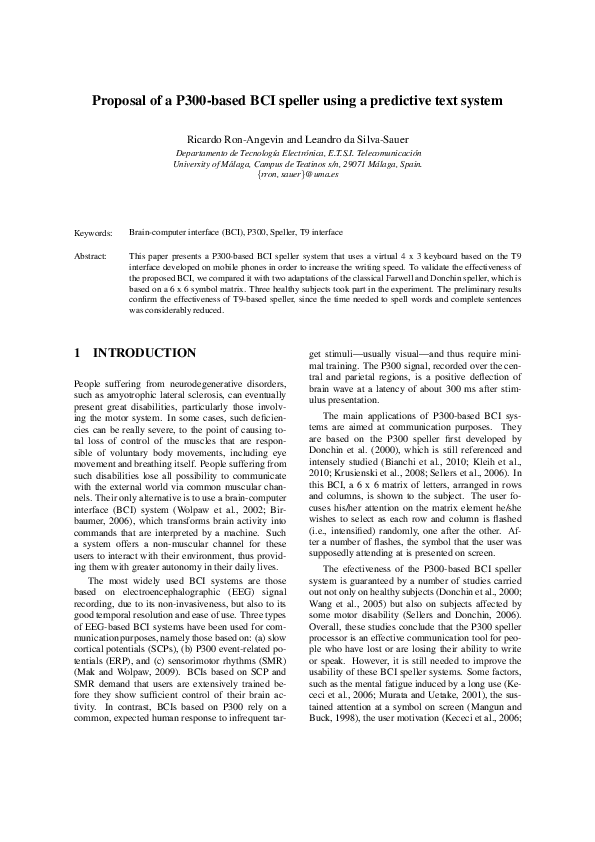 Proposal of a P300-based BCI speller using a predictive text system

Ricardo Ron-Angevin and Leandro da Silva-Sauer
Departamento de Tecnología Electrónica, E.T.S.I. Telecomunicación
University of Málaga, Campus de Teatinos s/n, 29071 Málaga, Spain.
{rron, sauer}@uma.es

Keywords: Brain-computer interface (BCI), P300, Speller, T9 interface

Abstract: This paper presents a P300-based BCI speller system that uses a virtual 4 x 3 keyboard based on the T9 interface developed on mobile phones in order to increase the writing speed. To validate the effectiveness of the proposed BCI, we compared it with two adaptations of the classical Farwell and Donchin speller, which is based on a 6 x 6 symbol matrix. Three healthy subjects took part in the experiment. The preliminary results confirm the effectiveness of T9-based speller, since the time needed to spell words and complete sentences was considerably reduced.

1 INTRODUCTION

People suffering from neurodegenerative disorders, such as amyotrophic lateral sclerosis, can eventually present great disabilities, particularly those involving the motor system. In some cases, such deficiencies can be really severe, to the point of causing total loss of control of the muscles that are responsible of voluntary body movements, including eye movement and breathing itself. People suffering from such disabilities lose all possibility to communicate with the external world via common muscular channels. Their only alternative is to use a brain-computer interface (BCI) system (Wolpaw et al., 2002; Birbaumer, 2006), which transforms brain activity into commands that are interpreted by a machine. Such a system offers a non-muscular channel for these users to interact with their environment, thus providing them with greater autonomy in their daily lives.

The most widely used BCI systems are those based on electroencephalographic (EEG) signal recording, due to its non-invasiveness, but also to its good temporal resolution and ease of use. Three types of EEG-based BCI systems have been used for communication purposes, namely those based on: (a) slow cortical potentials (SCPs), (b) P300 event-related potentials (ERP), and (c) sensorimotor rhythms (SMR) (Mak and Wolpaw, 2009). BCIs based on SCP and SMR demand that users are extensively trained before they show sufficient control of their brain activity. In contrast, BCIs based on P300 rely on a common, expected human response to infrequent target stimuli—usually visual—and thus require minimal training. The P300 signal, recorded over the central and parietal regions, is a positive deflection of brain wave at a latency of about 300 ms after stimulus presentation.

The main applications of P300-based BCI systems are aimed at communication purposes. They are based on the P300 speller first developed by Donchin et al. (2000), which is still referenced and intensely studied (Bianchi et al., 2010; Kleih et al., 2010; Krusienski et al., 2008; Sellers et al., 2006). In this BCI, a 6 x 6 matrix of letters, arranged in rows and columns, is shown to the subject. The user focuses his/her attention on the matrix element he/she wishes to select as each row and column is flashed (i.e., intensified) randomly, one after the other. After a number of flashes, the symbol that the user was supposedly attending at is presented on screen.

The efectiveness of the P300-based BCI speller system is guaranteed by a number of studies carried out not only on healthy subjects (Donchin et al., 2000; Wang et al., 2005) but also on subjects affected by some motor disability (Sellers and Donchin, 2006). Overall, these studies conclude that the P300 speller processor is an effective communication tool for people who have lost or are losing their ability to write or speak. However, it is still needed to improve the usability of these BCI speller systems. Some factors, such as the mental fatigue induced by a long use (Kececi et al., 2006; Murata and Uetake, 2001), the sustained attention at a symbol on screen (Mangun and Buck, 1998), the user motivation (Kececi et al., 2006;